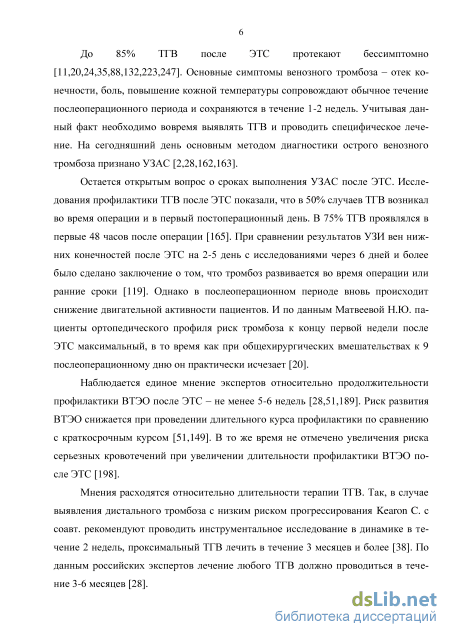 6

До 85% ТГВ после ЭТС протекают бессимптомно [11,20,24,35,88,132,223,247]. Основные симптомы венозного тромбоза – отек конечности, боль, повышение кожной температуры сопровождают обычное течение послеоперационного периода и сохраняются в течение 1-2 недель. Учитывая данный факт необходимо вовремя выявлять ТГВ и проводить специфическое лечение. На сегодняшний день основным методом диагностики острого венозного тромбоза признано УЗАС [2,28,162,163].

Остается открытым вопрос о сроках выполнения УЗАС после ЭТС. Исследования профилактики ТГВ после ЭТС показали, что в 50% случаев ТГВ возникал во время операции и в первый постоперационный день. В 75% ТГВ проявлялся в первые 48 часов после операции [165]. При сравнении результатов УЗИ вен нижних конечностей после ЭТС на 2-5 день с исследованиями через 6 дней и более было сделано заключение о том, что тромбоз развивается во время операции или ранние сроки [119]. Однако в послеоперационном периоде вновь происходит снижение двигательной активности пациентов. И по данным Матвеевой Н.Ю. пациенты ортопедического профиля риск тромбоза к концу первой недели после ЭТС максимальный, в то время как при общехирургических вмешательствах к 9 послеоперационному дню он практически исчезает [20].

Наблюдается единое мнение экспертов относительно продолжительности профилактики ВТЭО после ЭТС – не менее 5-6 недель [28,51,189]. Риск развития ВТЭО снижается при проведении длительного курса профилактики по сравнению с краткосрочным курсом [51,149]. В то же время не отмечено увеличения риска серьезных кровотечений при увеличении длительности профилактики ВТЭО после ЭТС [198].

Мнения расходятся относительно длительности терапии ТГВ. Так, в случае выявления дистального тромбоза с низким риском прогрессирования Kearon C. с соавт. рекомендуют проводить инструментальное исследование в динамике в течение 2 недель, проксимальный ТГВ лечить в течение 3 месяцев и более [38]. По данным российских экспертов лечение любого ТГВ должно проводиться в течение 3-6 месяцев [28].

dsLib.net
библиотека диссертаций